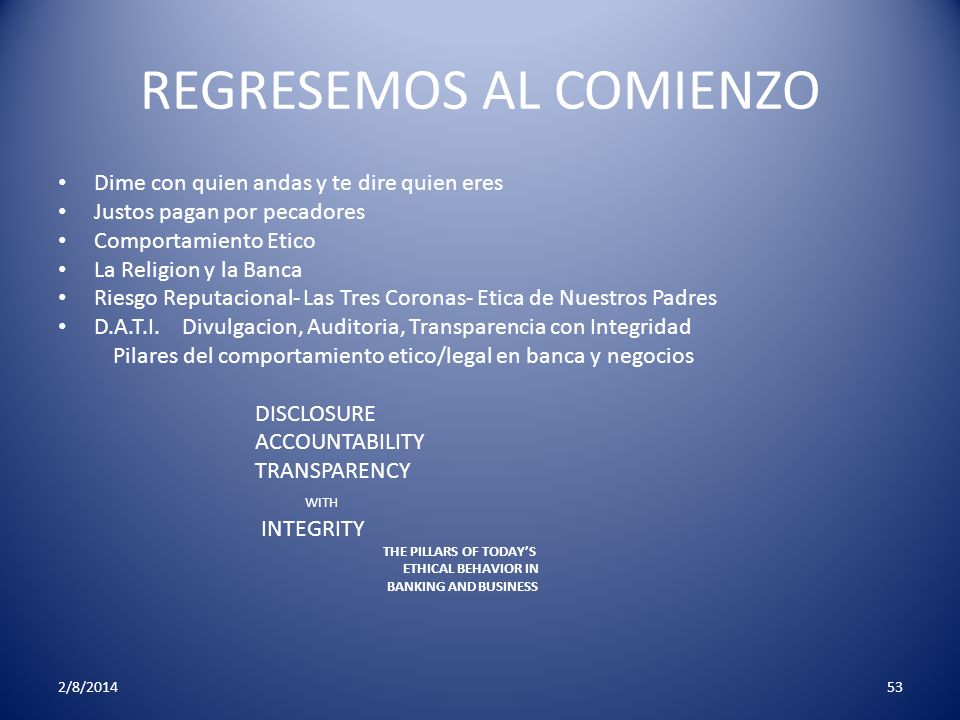 REGRESEMOS AL COMIENZO

• Dime con quien andas y te dire quien eres
• Justos pagan por pecadores
• Comportamiento Etico
• La Religion y la Banca
• Riesgo Reputacional- Las Tres Coronas- Etica de Nuestros Padres
• D.A.T.I. Divulgacion, Auditoria, Transparencia con Integridad
Pilares del comportamiento etico/legal en banca y negocios

DISCLOSURE
ACCOUNTABILITY
TRANSPARENCY
WITH
INTEGRITY
THE PILLARS OF TODAY'S ETHICAL BEHAVIOR IN BANKING AND BUSINESS

2/8/2014

53